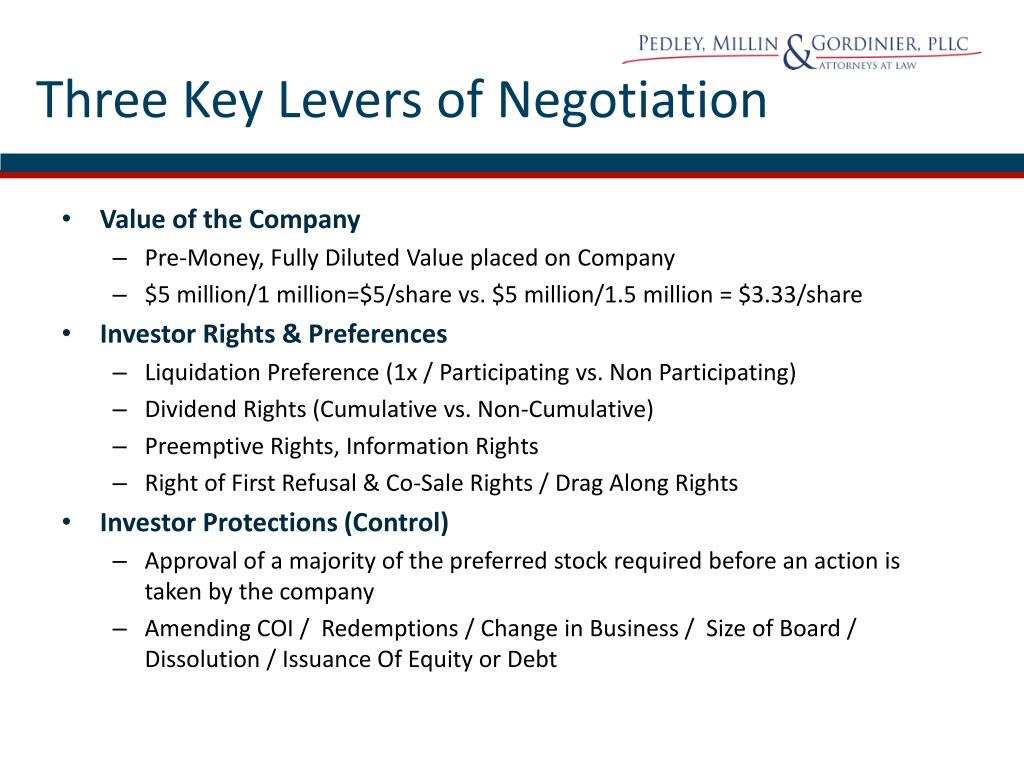 PEDLEY, MILLIN & GORDINIER, PLLC
ATTORNEYS AT LAW

Three Key Levers of Negotiation

• Value of the Company
– Pre-Money, Fully Diluted Value placed on Company
– \$5 million/1 million=\$5/share vs. \$5 million/1.5 million = \$3.33/share
• Investor Rights & Preferences
– Liquidation Preference (1x / Participating vs. Non Participating)
– Dividend Rights (Cumulative vs. Non-Cumulative)
– Preemptive Rights, Information Rights
– Right of First Refusal & Co-Sale Rights / Drag Along Rights
• Investor Protections (Control)
– Approval of a majority of the preferred stock required before an action is taken by the company
– Amending COI / Redemptions / Change in Business / Size of Board / Dissolution / Issuance Of Equity or Debt